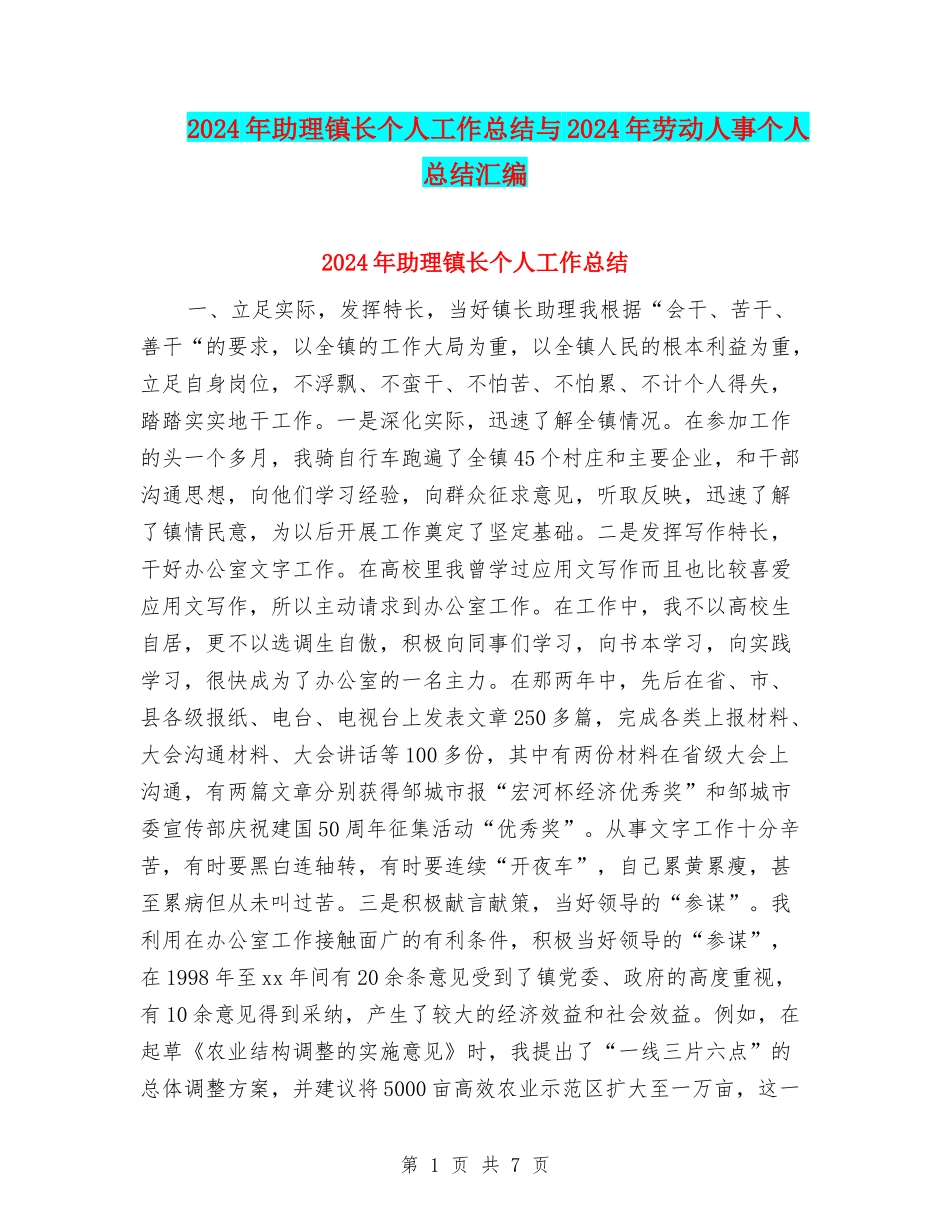 2024年助理镇长个人工作总结与2024年劳动人事个人总结汇编

2024年助理镇长个人工作总结

一、立足实际，发挥特长，当好镇长助理我根据“会干、苦干、善干“的要求，以全镇的工作大局为重，以全镇人民的根本利益为重，立足自身岗位，不浮飘、不蛮干、不怕苦、不怕累、不计个人得失，踏踏实实地干工作。一是深化实际，迅速了解全镇情况。在参加工作的头一个多月，我骑自行车跑遍了全镇45个村庄和主要企业，和干部沟通思想，向他们学习经验，向群众征求意见，听取反映，迅速了解了镇情民意，为以后开展工作奠定了坚定基础。二是发挥写作特长，干好办公室文字工作。在高校里我曾学过应用文写作而且也比较喜爱应用文写作，所以主动请求到办公室工作。在工作中，我不以高校生自居，更不以选调生自傲，积极向同事们学习，向书本学习，向实践学习，很快成为了办公室的一名主力。在那两年中，先后在省、市、县各级报纸、电台、电视台上发表文章250多篇，完成各类上报材料、大会沟通材料、大会讲话等100多份，其中有两份材料在省级大会上沟通，有两篇文章分别获得邹城市报“宏河杯经济优秀奖”和邹城市委宣传部庆祝建国50周年征集活动“优秀奖”。从事文字工作十分辛苦，有时要黑白连轴转，有时要连续“开夜车”，自己累黄累瘦，甚至累病但从未叫过苦。三是积极献言献策，当好领导的“参谋”。我利用在办公室工作接触面广的有利条件，积极当好领导的“参谋”，在1998年至xx年间有20余条意见受到了镇党委、政府的高度重视，有10余意见得到采纳，产生了较大的经济效益和社会效益。例如，在起草《农业结构调整的实施意见》时，我提出了“一线三片六点”的总体调整方案，并建议将5000亩高效农业示范区扩大至一万亩，这一

第 1 页 共 7 页